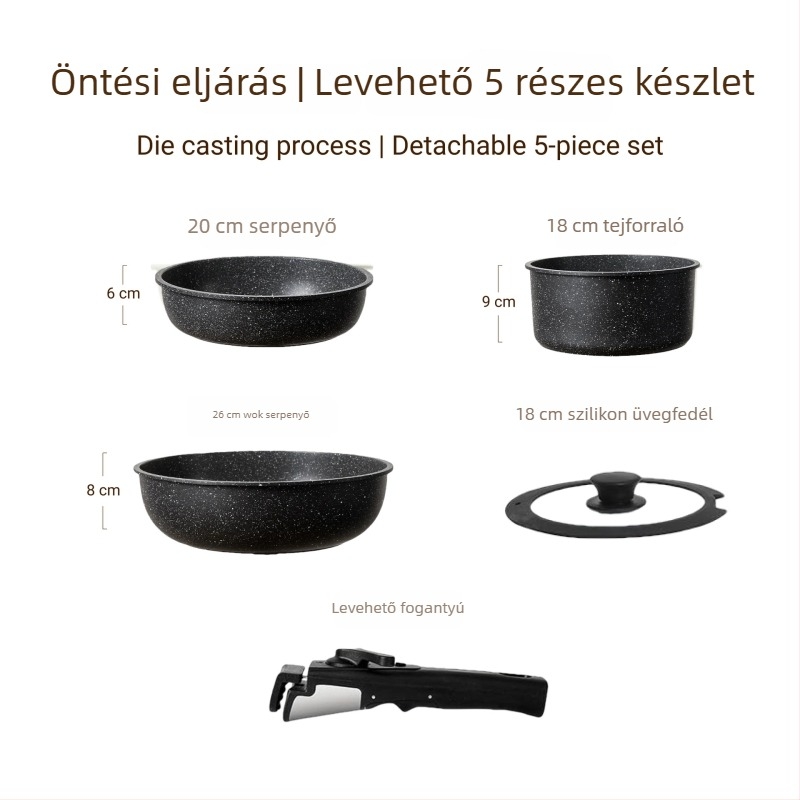 Öntési eljárás | Levehető 5 részes készlet

Die casting process | Detachable 5-piece set

20 cm serpenyő

6 cm

18 cm tejforraló

9 cm

26 cm wok serpenyő

8 cm

18 cm szilikon üvegfedél

Levehető fogantyú